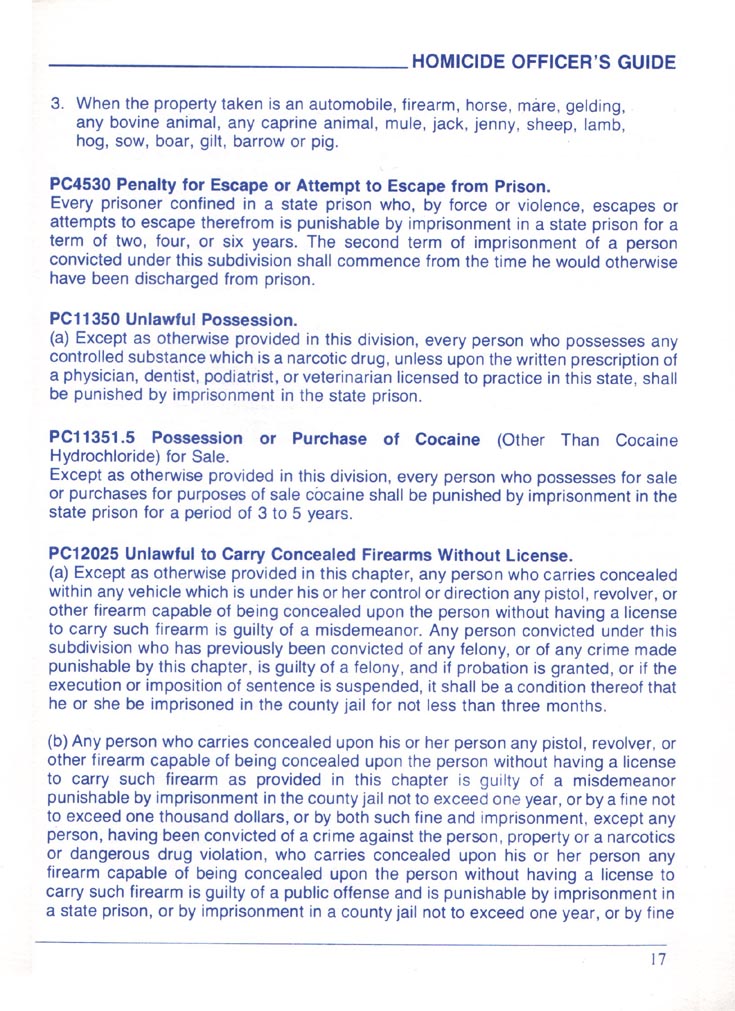 HOMICIDE OFFICER'S GUIDE

3. When the property taken is an automobile, firearm, horse, mare, gelding, any bovine animal, any caprine animal, mule, jack, jenny, sheep, lamb, hog, sow, boar, gilt, barrow or pig.

PC4530 Penalty for Escape or Attempt to Escape from Prison.
Every prisoner confined in a state prison who, by force or violence, escapes or attempts to escape therefrom is punishable by imprisonment in a state prison for a term of two, four, or six years. The second term of imprisonment of a person convicted under this subdivision shall commence from the time he would otherwise have been discharged from prison.

PC11350 Unlawful Possession.
(a) Except as otherwise provided in this division, every person who possesses any controlled substance which is a narcotic drug, unless upon the written prescription of a physician, dentist, podiatrist, or veterinarian licensed to practice in this state, shall be punished by imprisonment in the state prison.

PC11351.5 Possession or Purchase of Cocaine (Other Than Cocaine Hydrochloride) for Sale.
Except as otherwise provided in this division, every person who possesses for sale or purchases for purposes of sale cocaine shall be punished by imprisonment in the state prison for a period of 3 to 5 years.

PC12025 Unlawful to Carry Concealed Firearms Without License.
(a) Except as otherwise provided in this chapter, any person who carries concealed within any vehicle which is under his or her control or direction any pistol, revolver, or other firearm capable of being concealed upon the person without having a license to carry such firearm is guilty of a misdemeanor. Any person convicted under this subdivision who has previously been convicted of any felony, or of any crime made punishable by this chapter, is guilty of a felony, and if probation is granted, or if the execution or imposition of sentence is suspended, it shall be a condition thereof that he or she be imprisoned in the county jail for not less than three months.

(b) Any person who carries concealed upon his or her person any pistol, revolver, or other firearm capable of being concealed upon the person without having a license to carry such firearm as provided in this chapter is guilty of a misdemeanor punishable by imprisonment in the county jail not to exceed one year, or by a fine not to exceed one thousand dollars, or by both such fine and imprisonment, except any person, having been convicted of a crime against the person, property or a narcotics or dangerous drug violation, who carries concealed upon his or her person any firearm capable of being concealed upon the person without having a license to carry such firearm is guilty of a public offense and is punishable by imprisonment in a state prison, or by imprisonment in a county jail not to exceed one year, or by fine

17